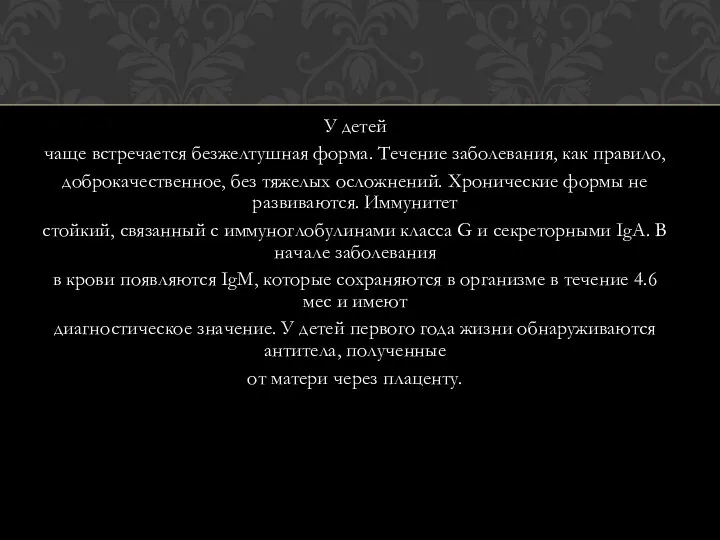 У детей
чаще встречается безжелтушная форма. Течение заболевания, как правило,
доброкачественное, без тяжелых осложнений. Хронические формы не развиваются. Иммунитет
стойкий, связанный с иммуноглобулинами класса G и секреторными IgA. В начале заболевания
в крови появляются IgM, которые сохраняются в организме в течение 4.6 мес и имеют
диагностическое значение. У детей первого года жизни обнаруживаются антитела, полученные
от матери через плаценту.